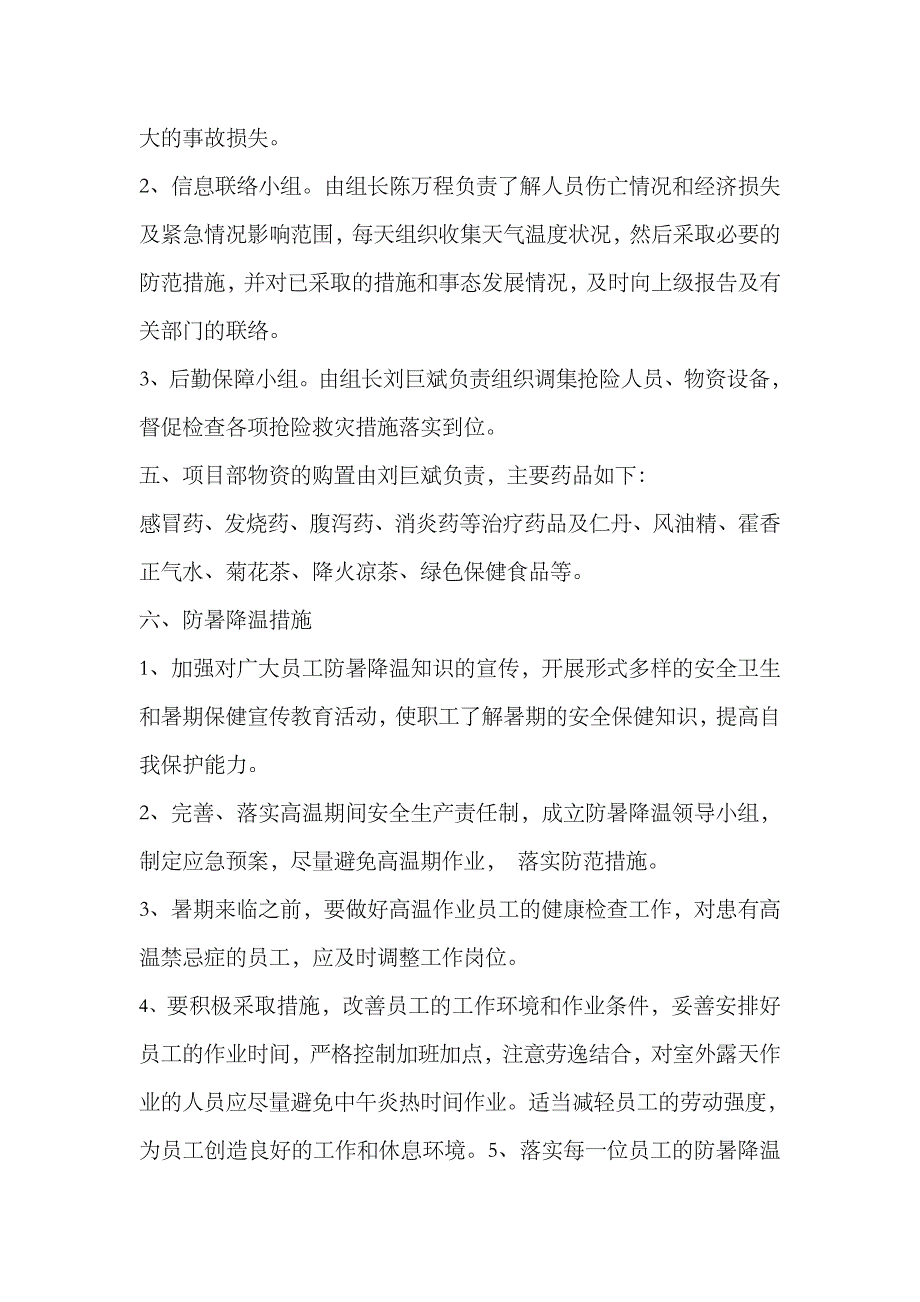 大的事故损失。

2、信息联络小组。由组长陈万程负责了解人员伤亡情况和经济损失及紧急情况影响范围，每天组织收集天气温度状况，然后采取必要的防范措施，并对已采取的措施和事态发展情况，及时向上级报告及有关部门的联络。

3、后勤保障小组。由组长刘巨斌负责组织调集抢险人员、物资设备，督促检查各项抢险救灾措施落实到位。

五、项目部物资的购置由刘巨斌负责，主要药品如下：

感冒药、发烧药、腹泻药、消炎药等治疗药品及仁丹、风油精、霍香正气水、菊花茶、降火凉茶、绿色保健食品等。

六、防暑降温措施

1、加强对广大员工防暑降温知识的宣传，开展形式多样的安全卫生和暑期保健宣传教育活动，使职工了解暑期的安全保健知识，提高自我保护能力。

2、完善、落实高温期间安全生产责任制，成立防暑降温领导小组，制定应急预案，尽量避免高温期作业， 落实防范措施。

3、暑期来临之前，要做好高温作业员工的健康检查工作，对患有高温禁忌症的员工，应及时调整工作岗位。

4、要积极采取措施，改善员工的工作环境和作业条件，妥善安排好员工的作业时间，严格控制加班加点，注意劳逸结合，对室外露天作业的人员应尽量避免中午炎热时间作业。适当减轻员工的劳动强度，为员工创造良好的工作和休息环境。5、落实每一位员工的防暑降温